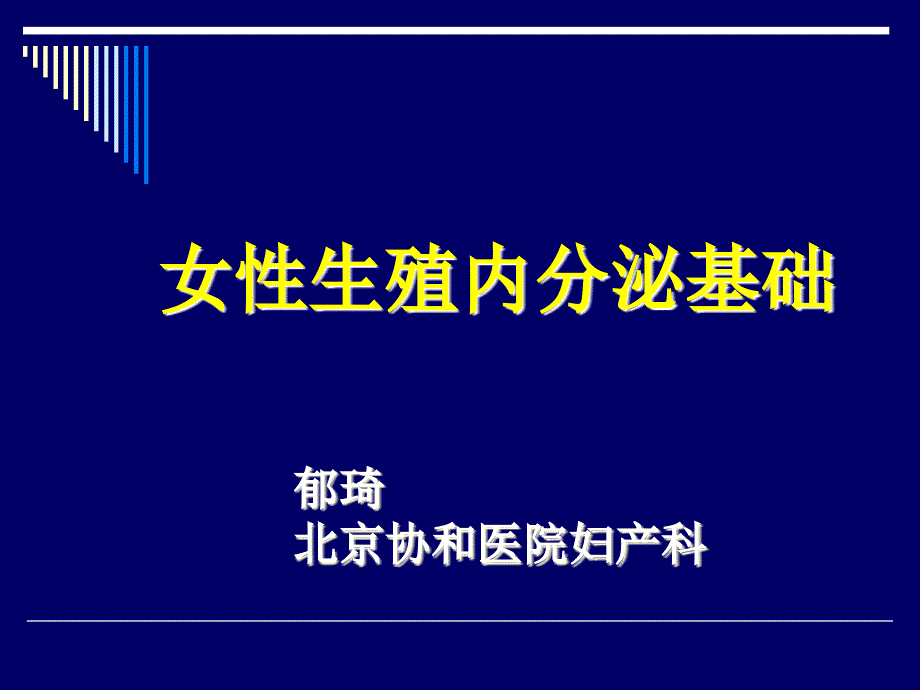 女性生殖内分泌基础

郁琦
北京协和医院妇产科